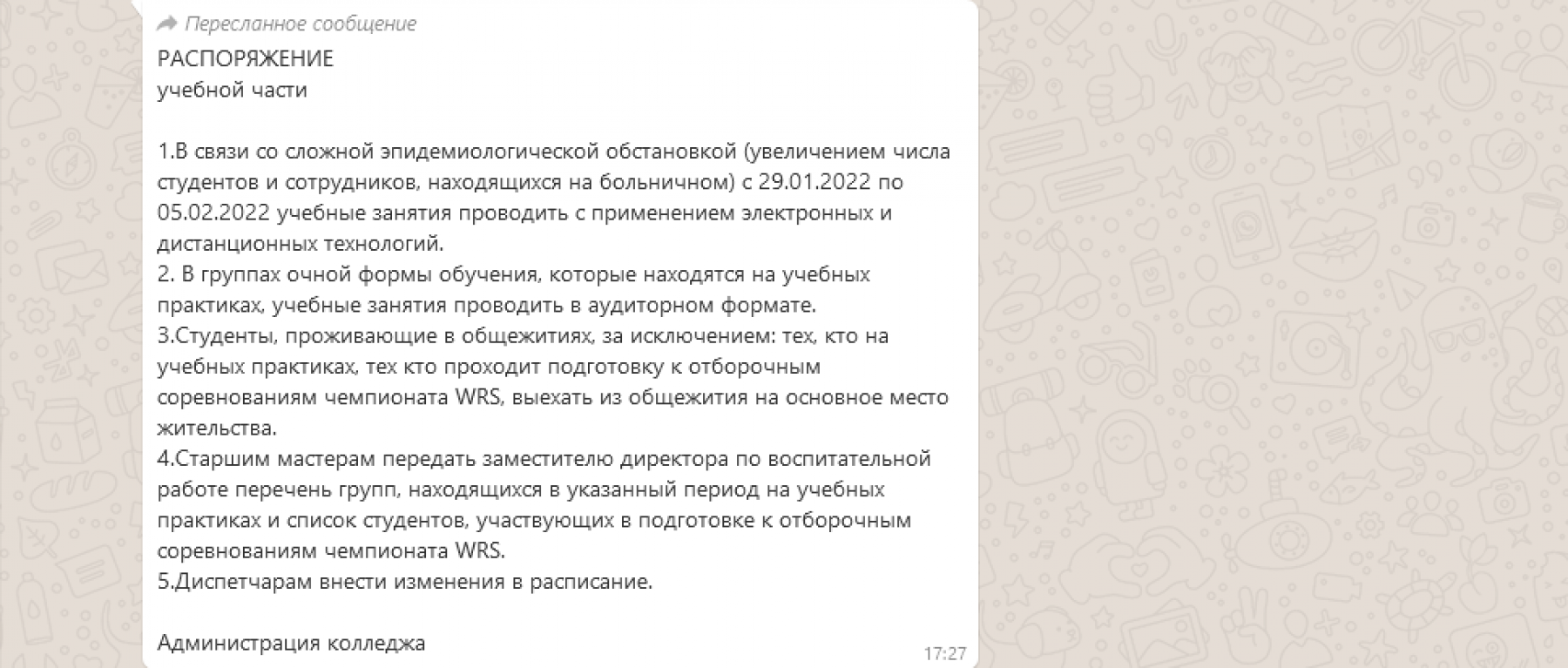 Пересланное сообщение

РАСПОРЯЖЕНИЕ
учебной части

1.В связи со сложной эпидемиологической обстановкой (увеличением числа студентов и сотрудников, находящихся на больничном) с 29.01.2022 по 05.02.2022 учебные занятия проводить с применением электронных и дистанционных технологий.
2. В группах очной формы обучения, которые находятся на учебных практиках, учебные занятия проводить в аудиторном формате.
3.Студенты, проживающие в общежитиях, за исключением: тех, кто на учебных практиках, тех кто проходит подготовку к отборочным соревнованиям чемпионата WRS, выехать из общежития на основное место жительства.
4.Старшим мастерам передать заместителю директора по воспитательной работе перечень групп, находящихся в указанный период на учебных практиках и список студентов, участвующих в подготовке к отборочным соревнованиям чемпионата WRS.
5.Диспетчарам внести изменения в расписание.

Администрация колледжа

17:27